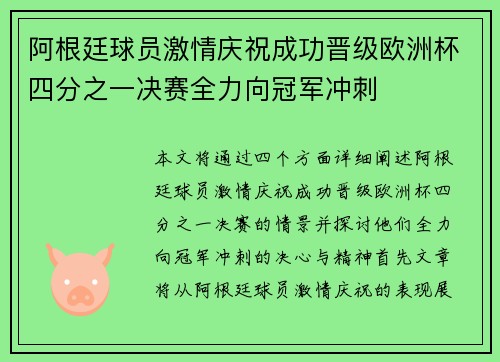 阿根廷球员激情庆祝成功晋级欧洲杯四分之一决赛全力向冠军冲刺

本文将通过四个方面详细阐述阿根廷球员激情庆祝成功晋级欧洲杯四分之一决赛的情景并探讨他们全力向冠军冲刺的决心与精神首先文章将从阿根廷球员激情庆祝的表现展